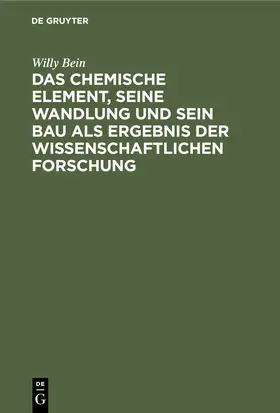 DE GRUYTER

Willy Bein

DAS CHEMISCHE ELEMENT, SEINE WANDLUNG UND SEIN BAU ALS ERGEBNIS DER WISSENSCHAFTLICHEN FORSCHUNG

DE
G